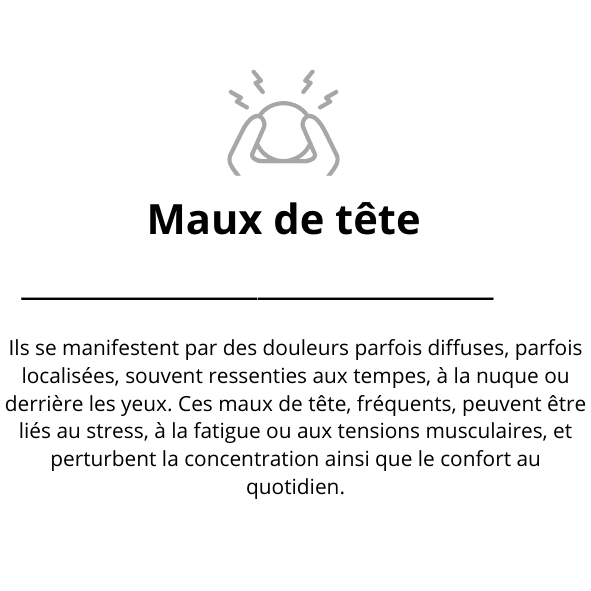 Maux de tête

Ils se manifestent par des douleurs parfois diffuses, parfois localisées, souvent ressenties aux tempes, à la nuque ou derrière les yeux. Ces maux de tête, fréquents, peuvent être liés au stress, à la fatigue ou aux tensions musculaires, et perturbent la concentration ainsi que le confort au quotidien.